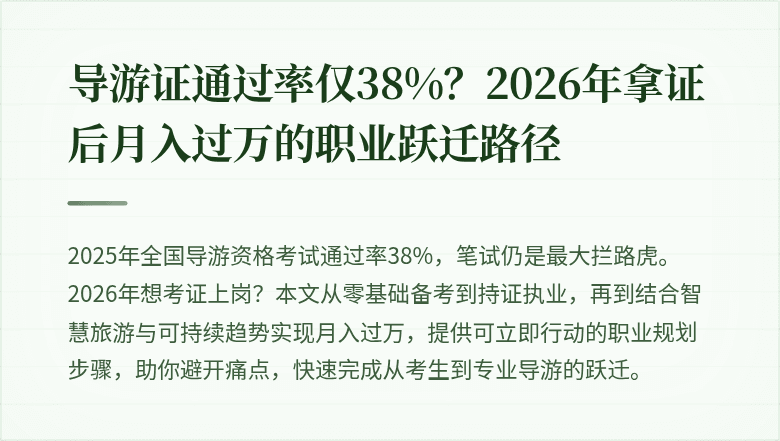 导游证通过率仅38%？2026年拿证后月入过万的职业跃迁路径

2025年全国导游资格考试通过率38%，笔试仍是最大拦路虎。2026年想考证上岗？本文从零基础备考到持证执业，再到结合智慧旅游与可持续趋势实现月入过万，提供可立即行动的职业规划步骤，助你避开痛点，快速完成从考生到专业导游的跃迁。